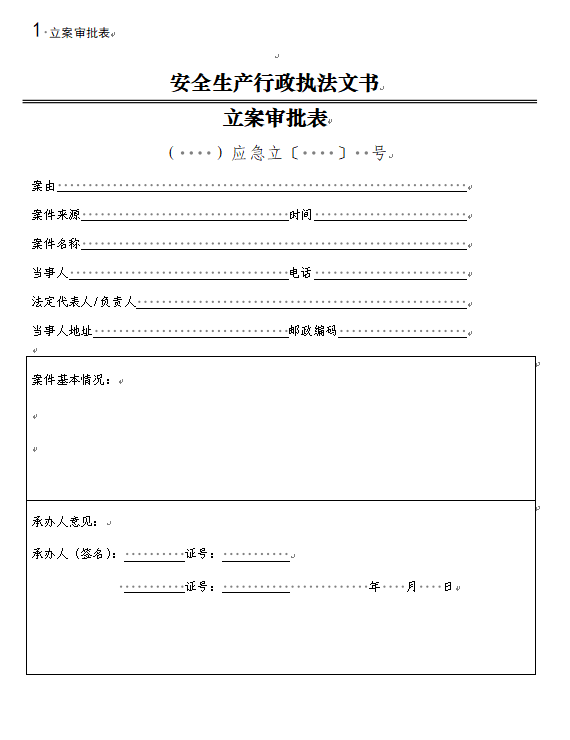 1 立案审批表

安全生产行政执法文书

立案审批表

（ ）应急立〔 〕 号

案由

案件来源 时间

案件名称

当事人 电话

法定代表人/负责人

当事人地址 邮政编码

案件基本情况：

承办人意见：

承办人（签名）： 证号：

证号： 年 月 日